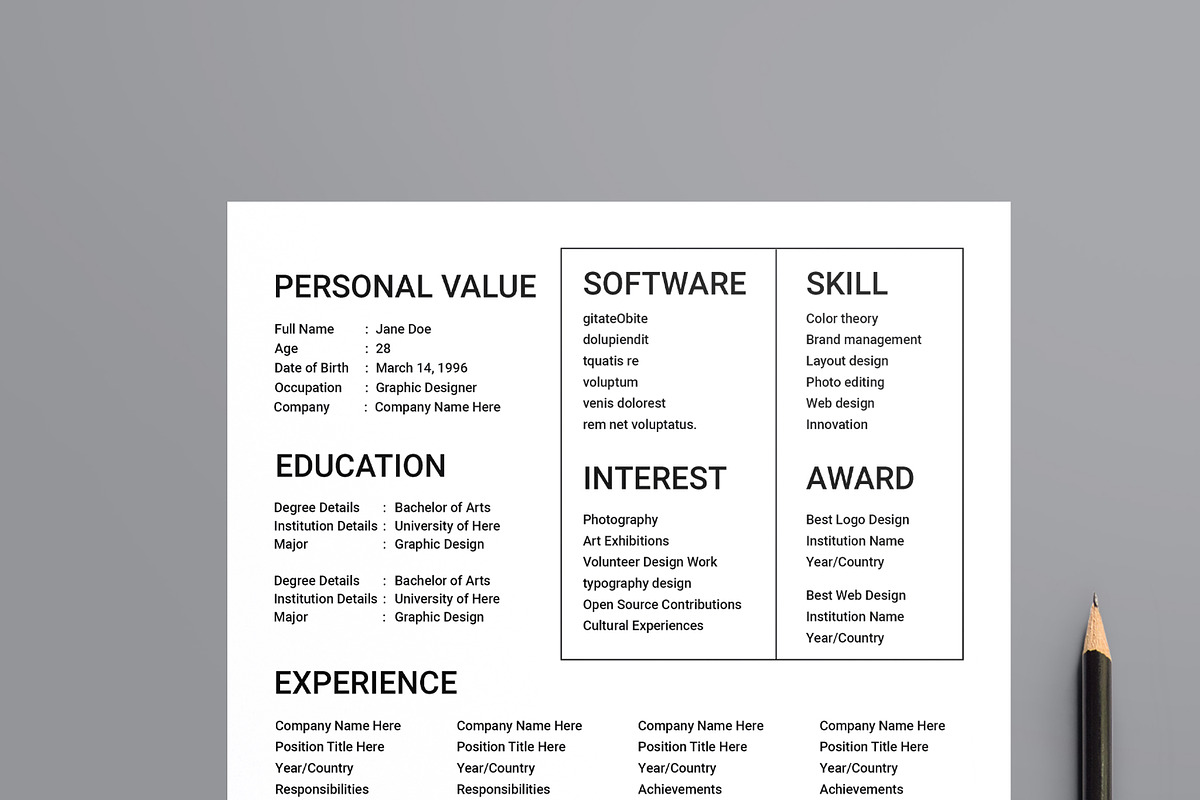 PERSONAL VALUE

Full Name : Jane Doe
Age : 28
Date of Birth : March 14, 1996
Occupation : Graphic Designer
Company : Company Name Here

EDUCATION

Degree Details : Bachelor of Arts
Institution Details : University of Here
Major : Graphic Design

Degree Details : Bachelor of Arts
Institution Details : University of Here
Major : Graphic Design

SOFTWARE

gitateObite
dolupiendit
tquatis re
voluptum
venis dolorest
rem net voluptatus.

INTEREST

Photography
Art Exhibitions
Volunteer Design Work
typography design
Open Source Contributions
Cultural Experiences

SKILL

Color theory
Brand management
Layout design
Photo editing
Web design
Innovation

AWARD

Best Logo Design
Institution Name
Year/Country

Best Web Design
Institution Name
Year/Country

EXPERIENCE

Company Name Here
Position Title Here
Year/Country
Responsibilities

Company Name Here
Position Title Here
Year/Country
Responsibilities

Company Name Here
Position Title Here
Year/Country
Achievements

Company Name Here
Position Title Here
Year/Country
Achievements